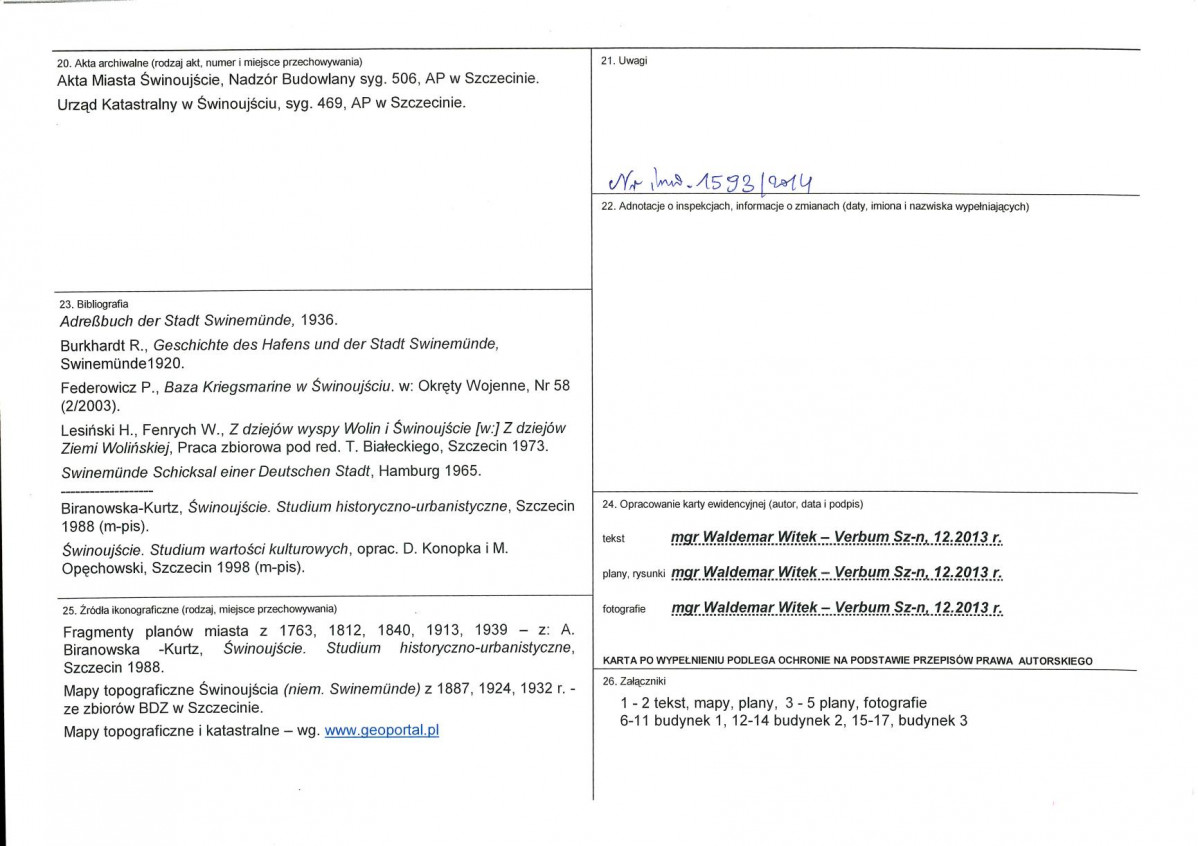 20. Akta archiwalne (rodzaj akt, numer i miejsce przechowywania)
Akta Miasta Świnoujście, Nadzór Budowlany syg. 506, AP w Szczecinie.

Urząd Katastralny w Świnoujściu, syg. 469, AP w Szczecinie.

23. Bibliografia
Adreßbuch der Stadt Swinemünde, 1936.

Burkhardt R., Geschichte des Hafens und der Stadt Swinemünde, Swinemünde1920.

Federowicz P., Baza Kriegsmarine w Świnoujściu. w: Okręty Wojenne, Nr 58 (2/2003).

Lesiński H., Fenrych W., Z dziejów wyspy Wolin i Świnoujście [w:] Z dziejów Ziemi Wolińskiej, Praca zbiorowa pod red. T. Białeckiego, Szczecin 1973.

Swinemünde Schicksal einer Deutschen Stadt, Hamburg 1965.

--------------------

Biranowska-Kurtz, Świnoujście. Studium historyczno-urbanistyczne, Szczecin 1988 (m-pis).

Świnoujście. Studium wartości kulturowych, oprac. D. Konopka i M. Opęchowski, Szczecin 1998 (m-pis).

25. Źródła ikonograficzne (rodzaj, miejsce przechowywania)
Fragmenty planów miasta z 1763, 1812, 1840, 1913, 1939 – z: A. Biranowska -Kurtz, Świnoujście. Studium historyczno-urbanistyczne, Szczecin 1988.

Mapy topograficzne Świnoujścia (niem. Swinemünde) z 1887, 1924, 1932 r. - ze zbiorów BDZ w Szczecinie.

Mapy topograficzne i katastralne – wg. www.geoportal.pl

21. Uwagi

Nr inw. 1593/2014

22. Adnotacje o inspekcjach, informacje o zmianach (daty, imiona i nazwiska wypełniających)

24. Opracowanie karty ewidencyjnej (autor, data i podpis)

tekst mgr Waldemar Witek – Verbum Sz-n, 12.2013 r.

plany, rysunki mgr Waldemar Witek – Verbum Sz-n, 12.2013 r.

fotografie mgr Waldemar Witek – Verbum Sz-n, 12.2013 r.

KARTA PO WYPEŁNIENIU PODLEGA OCHRONIE NA PODSTAWIE PRZEPISÓW PRAWA AUTORSKIEGO

26. Załączniki
1 - 2 tekst, mapy, plany, 3 - 5 plany, fotografie
6-11 budynek 1, 12-14 budynek 2, 15-17, budynek 3